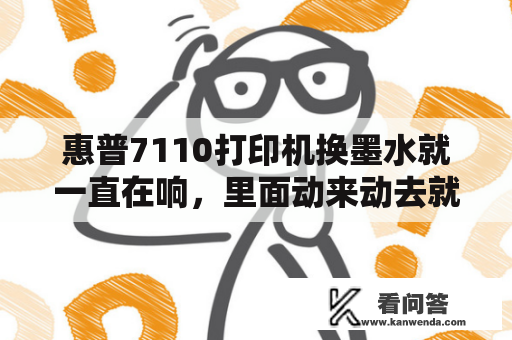 惠普7110打印机换墨水就一直在响，里面动来动去就

看问答
www.kanwenda.com